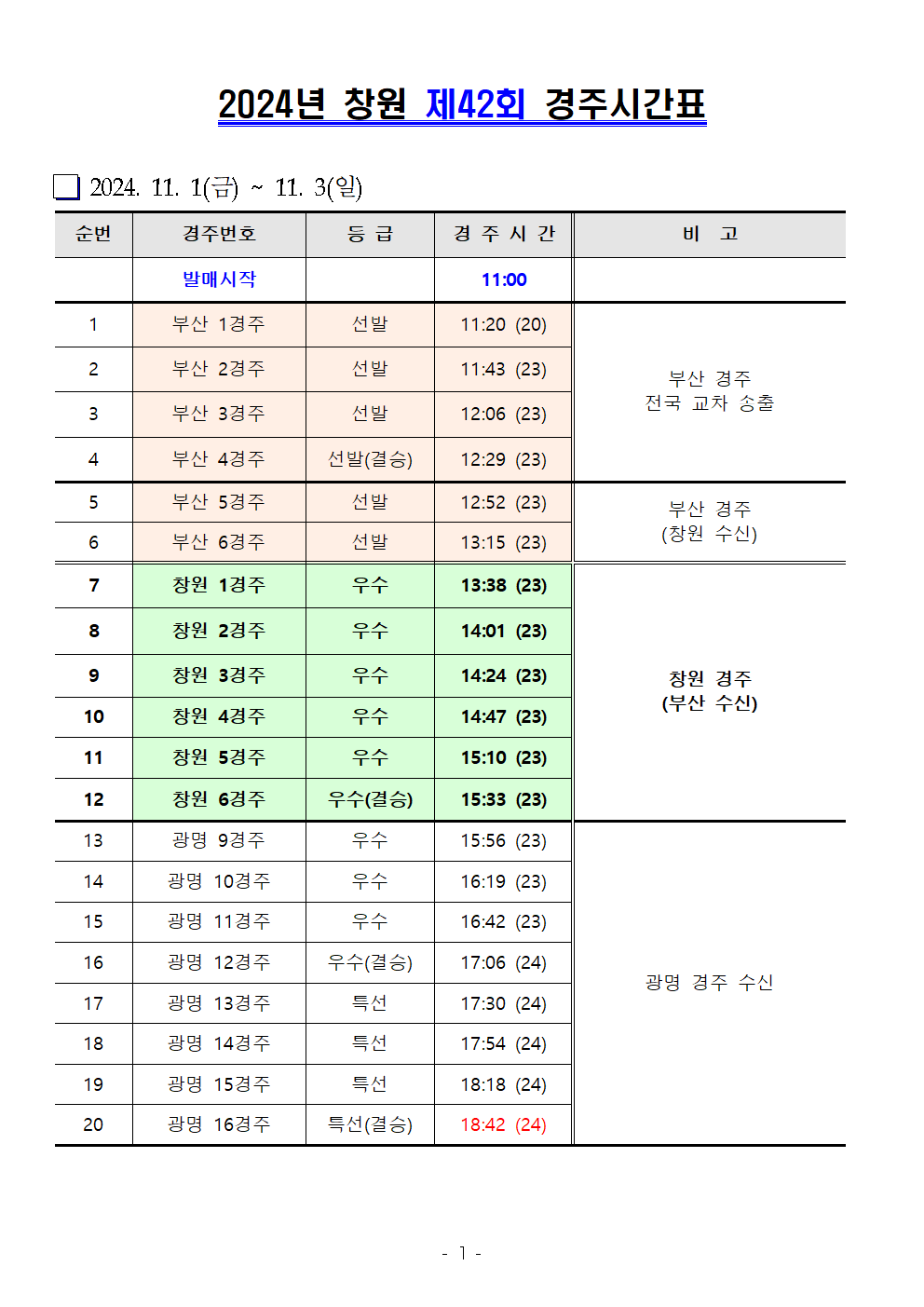 2024년 창원 제42회 경주시간표

❏ 2024. 11. 1(금) ~ 11. 3(일)

| 순번 | 경주번호 | 등 급 | 경 주 시 간 | 비 고 |
|---|---|---|---|---|
| | 발매시작 | | 11:00 | |
| 1 | 부산 1경주 | 선발 | 11:20 (20) | 부산 경주 전국 교차 송출 |
| 2 | 부산 2경주 | 선발 | 11:43 (23) | |
| 3 | 부산 3경주 | 선발 | 12:06 (23) | |
| 4 | 부산 4경주 | 선발(결승) | 12:29 (23) | |
| 5 | 부산 5경주 | 선발 | 12:52 (23) | 부산 경주 (창원 수신) |
| 6 | 부산 6경주 | 선발 | 13:15 (23) | |
| 7 | 창원 1경주 | 우수 | 13:38 (23) | 창원 경주 (부산 수신) |
| 8 | 창원 2경주 | 우수 | 14:01 (23) | |
| 9 | 창원 3경주 | 우수 | 14:24 (23) | |
| 10 | 창원 4경주 | 우수 | 14:47 (23) | |
| 11 | 창원 5경주 | 우수 | 15:10 (23) | |
| 12 | 창원 6경주 | 우수(결승) | 15:33 (23) | |
| 13 | 광명 9경주 | 우수 | 15:56 (23) | 광명 경주 수신 |
| 14 | 광명 10경주 | 우수 | 16:19 (23) | |
| 15 | 광명 11경주 | 우수 | 16:42 (23) | |
| 16 | 광명 12경주 | 우수(결승) | 17:06 (24) | |
| 17 | 광명 13경주 | 특선 | 17:30 (24) | |
| 18 | 광명 14경주 | 특선 | 17:54 (24) | |
| 19 | 광명 15경주 | 특선 | 18:18 (24) | |
| 20 | 광명 16경주 | 특선(결승) | 18:42 (24) | |

- 1 -